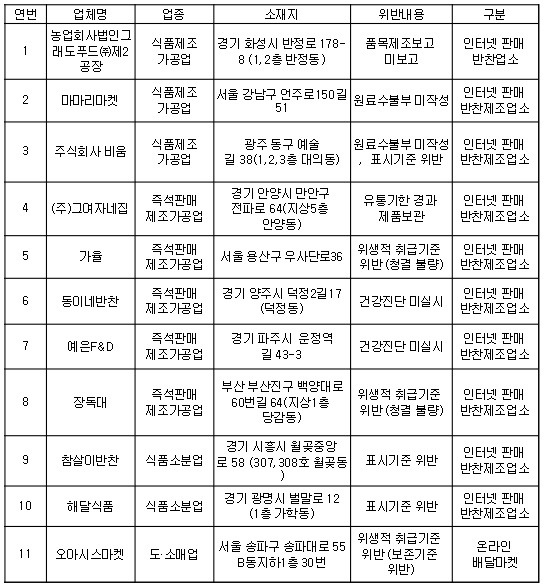 | 연번 | 업체명 | 업종 | 소재지 | 위반내용 | 구분 |
|---|---|---|---|---|---|
| 1 | 농업회사법인그래도푸드㈜제2공장 | 식품제조가공업 | 경기 화성시 반정로 178-8 (1,2층 반정동) | 품목제조보고 미보고 | 인터넷 판매 반찬업소 |
| 2 | 마마리마켓 | 식품제조가공업 | 서울 강남구 언주로150길 51 | 원료수불부 미작성 | 인터넷 판매 반찬제조업소 |
| 3 | 주식회사 비움 | 식품제조가공업 | 광주 동구 예술길 38(1,2,3층 대의동) | 원료수불부 미작성, 표시기준 위반 | 인터넷 판매 반찬제조업소 |
| 4 | (주)그여자네집 | 즉석판매제조가공업 | 경기 안양시 만안구 전파로 64(지상5층 안양동) | 유통기한 경과 제품보관 | 인터넷 판매 반찬제조업소 |
| 5 | 가율 | 즉석판매제조가공업 | 서울 용산구 우사단로36 | 위생적 취급기준 위반 (청결 불량) | 인터넷 판매 반찬제조업소 |
| 6 | 동이네반찬 | 즉석판매제조가공업 | 경기 양주시 덕정2길17 (덕정동) | 건강진단 미실시 | 인터넷 판매 반찬제조업소 |
| 7 | 예은F&D | 즉석판매제조가공업 | 경기 파주시 운정역길 43-3 | 건강진단 미실시 | 인터넷 판매 반찬제조업소 |
| 8 | 장독대 | 즉석판매제조가공업 | 부산 부산진구 백양대로 60번길 64(지상1층 당감동) | 위생적 취급기준 위반 (청결 불량) | 인터넷 판매 반찬제조업소 |
| 9 | 참살이반찬 | 식품소분업 | 경기 시흥시 월곶중앙로 58 (307,308호 월곶동) | 표시기준 위반 | 인터넷 판매 반찬제조업소 |
| 10 | 해달식품 | 식품소분업 | 경기 광명시 벌말로12 (1층 가학동) | 표시기준 위반 | 인터넷 판매 반찬제조업소 |
| 11 | 오아시스마켓 | 도·소매업 | 서울 송파구 송파대로 55 B동지하1층 30번 | 위생적 취급기준 위반 (보존기준 위반) | 온라인 배달마켓 |